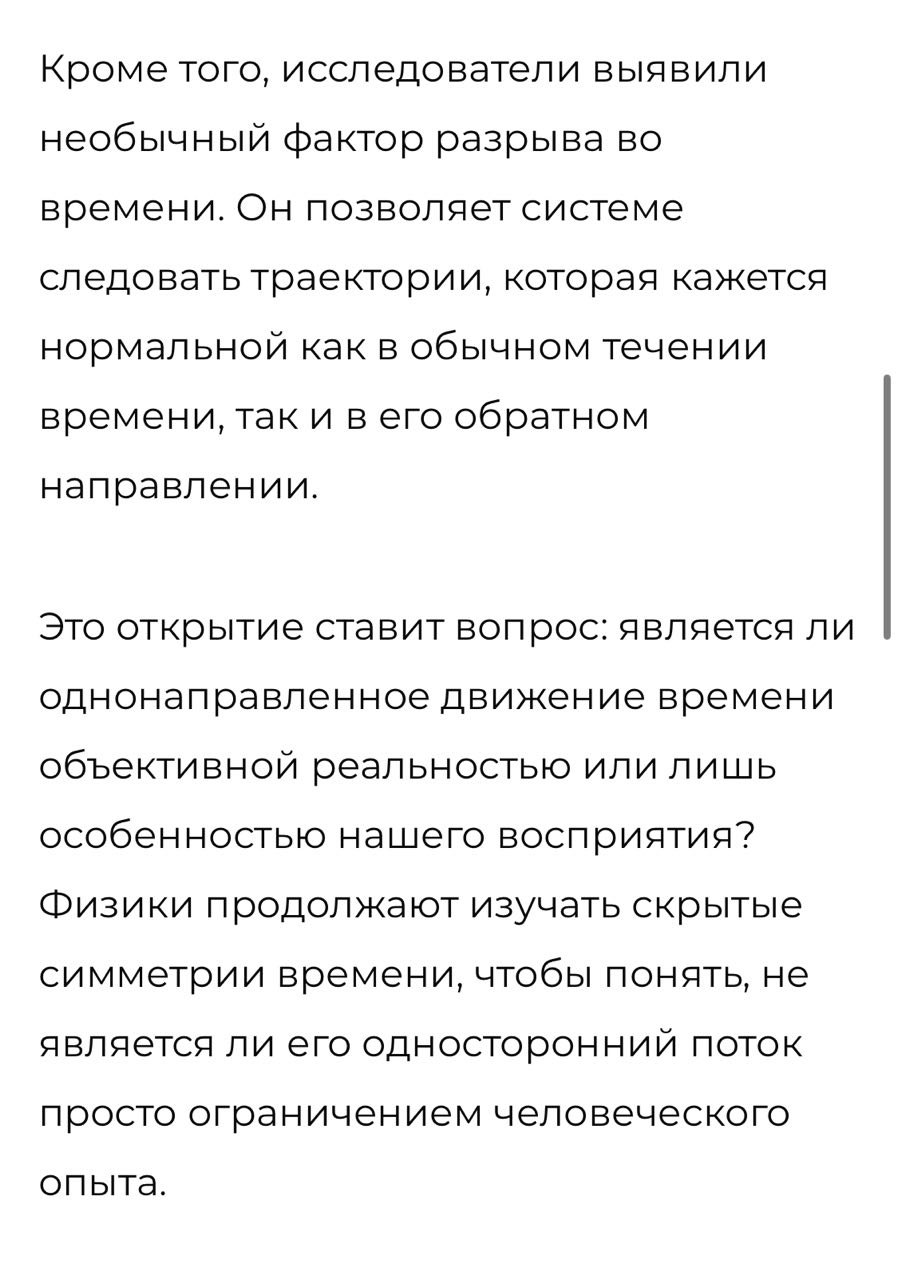 Кроме того, исследователи выявили необычный фактор разрыва во времени. Он позволяет системе следовать траектории, которая кажется нормальной как в обычном течении времени, так и в его обратном направлении.

Это открытие ставит вопрос: является ли однонаправленное движение времени объективной реальностью или лишь особенностью нашего восприятия? Физики продолжают изучать скрытые симметрии времени, чтобы понять, не является ли его односторонний поток просто ограничением человеческого опыта.